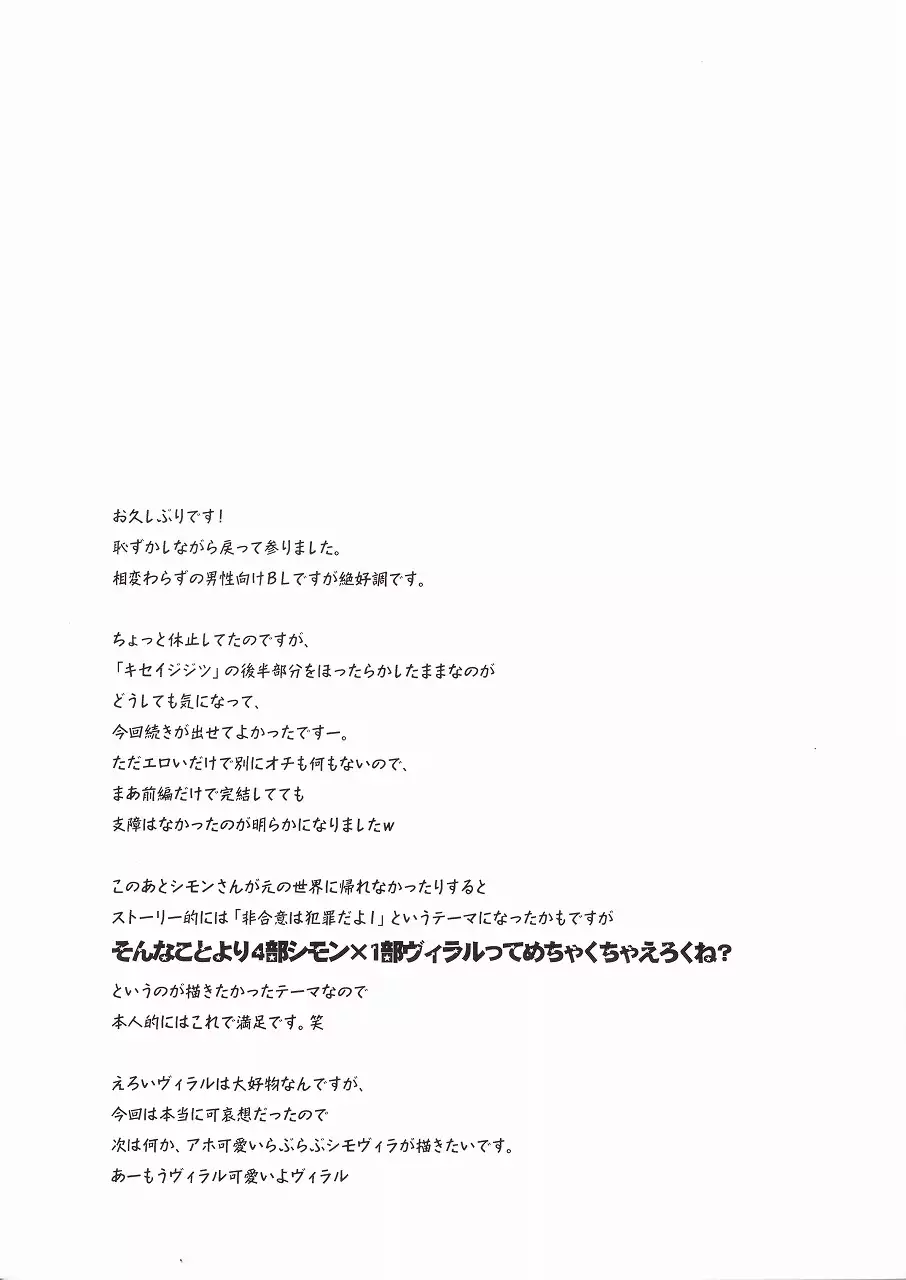 お久しぶりです！
恥ずかしながら戻って参りました。
相変わらずの男性向けBLですが絶好調です。

ちょっと休止してたのですが、
「キセイジジツ」の後半部分をほったらかしたままなのが
どうしても気になって、
今回続きが出せてよかったですー。
ただエロいだけで別にオチも何もないので、
まあ前編だけで完結してても
支障はなかったのが明らかになりましたw

このあとシモンさんが元の世界に帰れなかったりすると
ストーリー的には「非合意は犯罪だよ！」というテーマになったかもですが
そんなことより4部シモン×1部ヴィラルってめちゃくちゃえろくね？
というのが描きたかったテーマなので
本人的にはこれで満足です。笑

えろいヴィラルは大好物なんですが、
今回は本当に可哀想だったので
次は何か、アホ可愛いらぶらぶシモヴィラが描きたいです。
あーもうヴィラル可愛いよヴィラル